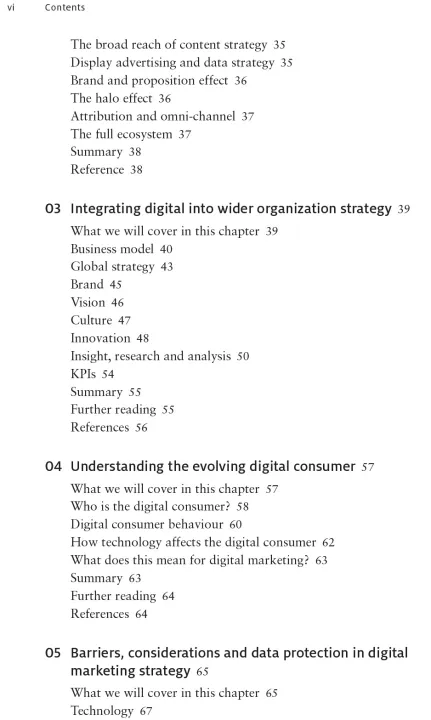 vi Contents

The broad reach of content strategy 35
Display advertising and data strategy 35
Brand and proposition effect 36
The halo effect 36
Attribution and omni-channel 37
The full ecosystem 37
Summary 38
Reference 38

03 Integrating digital into wider organization strategy 39

What we will cover in this chapter 39
Business model 40
Global strategy 43
Brand 45
Vision 46
Culture 47
Innovation 48
Insight, research and analysis 50
KPIs 54
Summary 55
Further reading 55
References 56

04 Understanding the evolving digital consumer 57

What we will cover in this chapter 57
Who is the digital consumer? 58
Digital consumer behaviour 60
How technology affects the digital consumer 62
What does this mean for digital marketing? 63
Summary 63
Further reading 64
References 64

05 Barriers, considerations and data protection in digital marketing strategy 65

What we will cover in this chapter 65
Technology 67